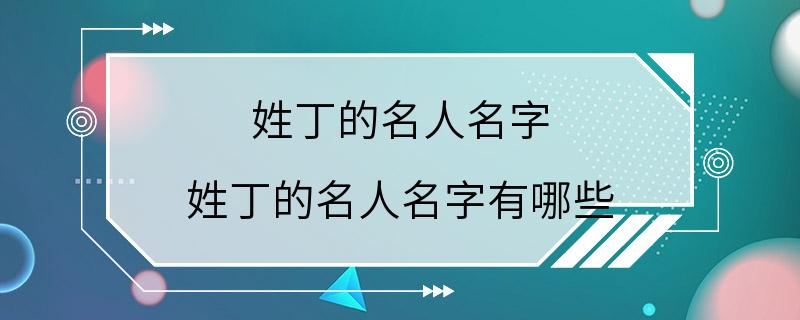 姓丁的名人名字

姓丁的名人名字有哪些